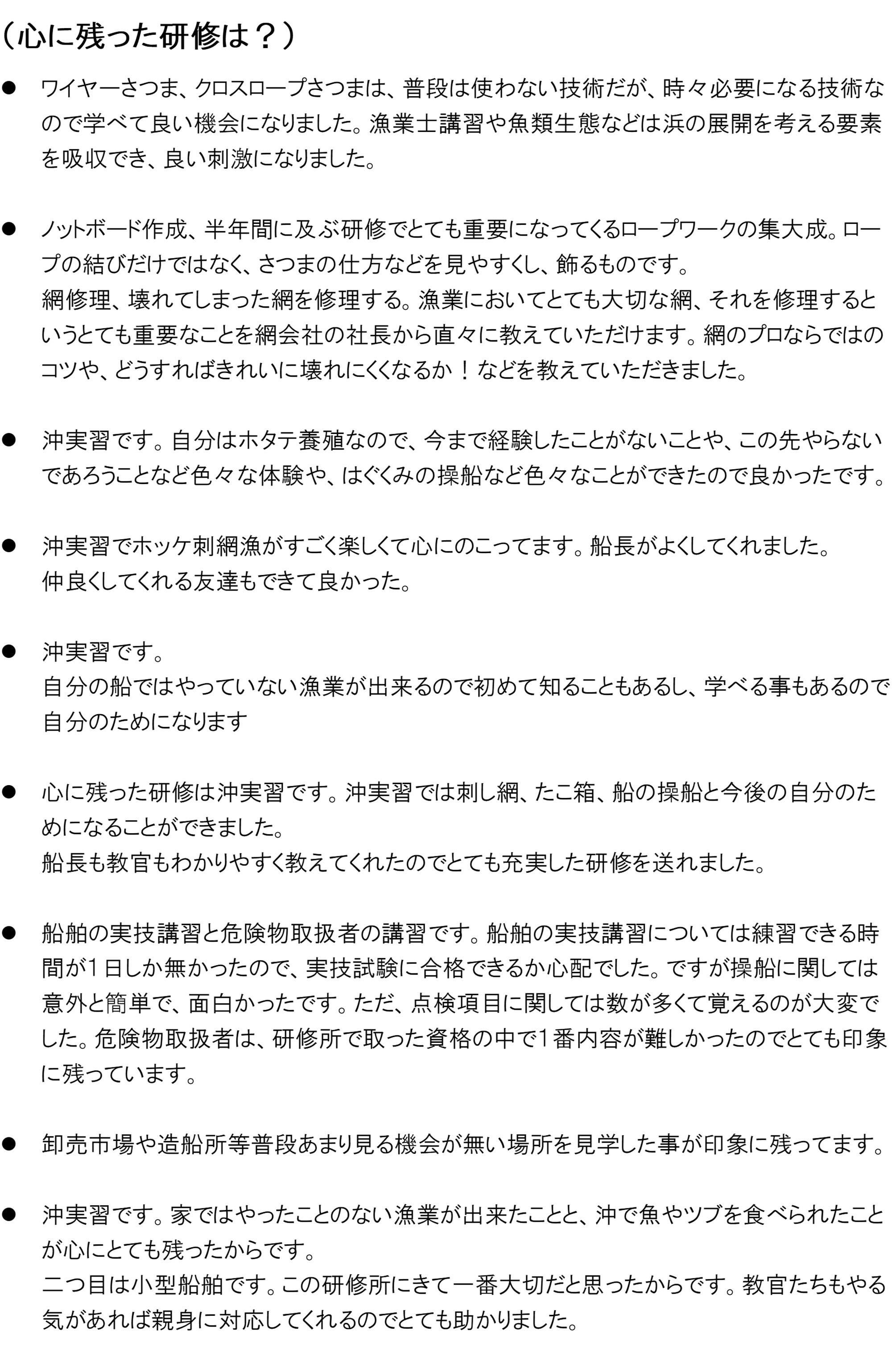 （心に残った研修は？）

● ワイヤーさつま、クロスロープさつまは、普段は使わない技術だが、時々必要になる技術なので学べて良い機会になりました。漁業士講習や魚類生態などは浜の展開を考える要素を吸収でき、良い刺激になりました。

● ノットボード作成、半年間に及ぶ研修でとても重要になってくるロープワークの集大成。ロープの結びだけではなく、さつまの仕方などを見やすくし、飾るものです。
網修理、壊れてしまった網を修理する。漁業においてとても大切な網、それを修理するというとても重要なことを網会社の社長から直々に教えていただけます。網のプロならではのコツや、どうすればきれいに壊れにくくなるか！などを教えていただきました。

● 沖実習です。自分はホタテ養殖なので、今まで経験したことがないことや、この先やらないであろうことなど色々な体験や、はぐくみの操船など色々なことができたので良かったです。

● 沖実習でホッケ刺網漁がすごく楽しくて心にのこってます。船長がよくしてくれました。
仲良くしてくれる友達もできて良かった。

● 沖実習です。
自分の船ではやっていない漁業が出来るので初めて知ることもあるし、学べる事もあるので自分のためになります

● 心に残った研修は沖実習です。沖実習では刺し網、たこ箱、船の操船と今後の自分のためになることができました。
船長も教官もわかりやすく教えてくれたのでとても充実した研修を送れました。

● 船舶の実技講習と危険物取扱者の講習です。船舶の実技講習については練習できる時間が１日しか無かったので、実技試験に合格できるか心配でした。ですが操船に関しては意外と簡単で、面白かったです。ただ、点検項目に関しては数が多くて覚えるのが大変でした。危険物取扱者は、研修所で取った資格の中で１番内容が難しかったのでとても印象に残っています。

● 卸売市場や造船所等普段あまり見る機会が無い場所を見学した事が印象に残ってます。

● 沖実習です。家ではやったことのない漁業が出来たことと、沖で魚やツブを食べられたことが心にとても残ったからです。
二つ目は小型船舶です。この研修所にきて一番大切だと思ったからです。教官たちもやる気があれば親身に対応してくれるのでとても助かりました。